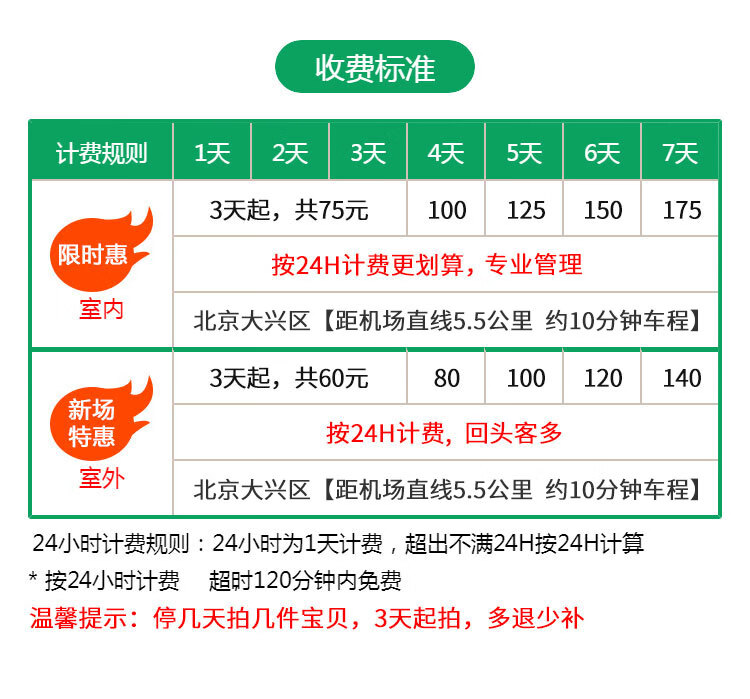 收费标准

| 计费规则 | 1天 | 2天 | 3天 | 4天 | 5天 | 6天 | 7天 |
|---|---|---|---|---|---|---|---|
| 限时惠 室内 | 3天起，共75元 | | | 100 | 125 | 150 | 175 |
| | 按24H计费更划算，专业管理 | | | | | | |
| | 北京大兴区【距机场直线5.5公里 约10分钟车程】 | | | | | | |
| 新场特惠 室外 | 3天起，共60元 | | | 80 | 100 | 120 | 140 |
| | 按24H计费，回头客多 | | | | | | |
| | 北京大兴区【距机场直线5.5公里 约10分钟车程】 | | | | | | |

24小时计费规则：24小时为1天计费，超出不满24H按24H计算

* 按24小时计费 超时120分钟内免费

温馨提示：停几天拍几件宝贝，3天起拍，多退少补